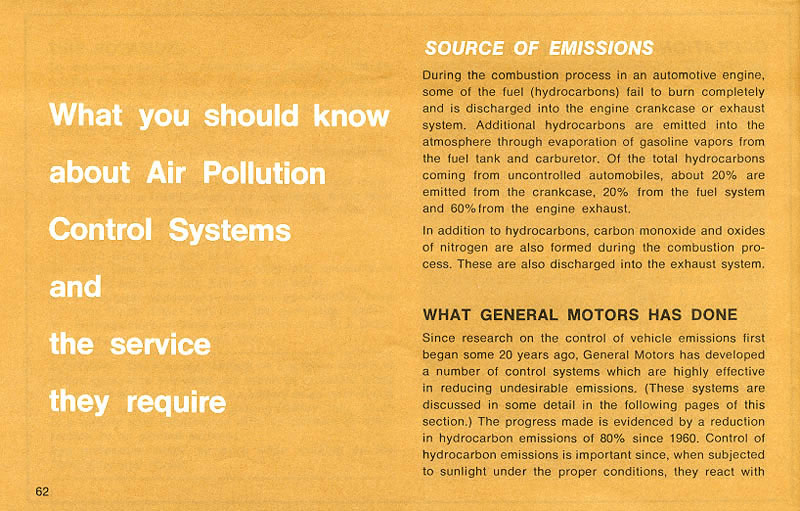 What you should know about Air Pollution Control Systems and the service they require

62

SOURCE OF EMISSIONS

During the combustion process in an automotive engine, some of the fuel (hydrocarbons) fail to burn completely and is discharged into the engine crankcase or exhaust system. Additional hydrocarbons are emitted into the atmosphere through evaporation of gasoline vapors from the fuel tank and carburetor. Of the total hydrocarbons coming from uncontrolled automobiles, about 20% are emitted from the crankcase, 20% from the fuel system and 60% from the engine exhaust.

In addition to hydrocarbons, carbon monoxide and oxides of nitrogen are also formed during the combustion process. These are also discharged into the exhaust system.

WHAT GENERAL MOTORS HAS DONE

Since research on the control of vehicle emissions first began some 20 years ago, General Motors has developed a number of control systems which are highly effective in reducing undesirable emissions. (These systems are discussed in some detail in the following pages of this section.) The progress made is evidenced by a reduction in hydrocarbon emissions of 80% since 1960. Control of hydrocarbon emissions is important since, when subjected to sunlight under the proper conditions, they react with